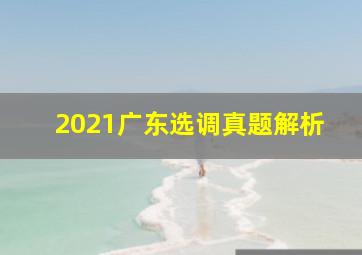 2021广东选调真题解析